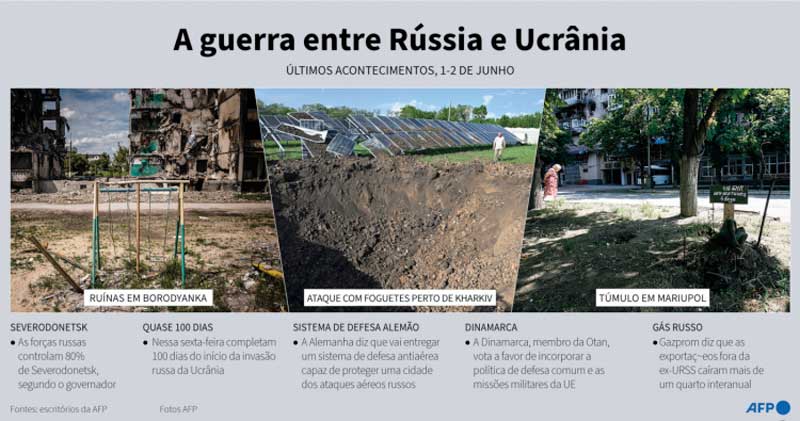 A guerra entre Rússia e Ucrânia

ÚLTIMOS ACONTECIMENTOS, 1-2 DE JUNHO

RUÍNAS EM BORODYANKA

ATAQUE COM FOGUETES PERTO DE KHARKIV

TÚMULO EM MARIUPOL

SEVERODONETSK
• As forças russas controlam 80% de Severodonetsk, segundo o governador

QUASE 100 DIAS
• Nessa sexta-feira completam 100 dias do início da invasão russa da Ucrânia

SISTEMA DE DEFESA ALEMÃO
• A Alemanha diz que vai entregar um sistema de defesa antiaérea capaz de proteger uma cidade dos ataques aéreos russos

DINAMARCA
• A Dinamarca, membro da Otan, vota a favor de incorporar a política de defesa comum e as missões militares da UE

GÁS RUSSO
• Gazprom diz que as exportaç~eos fora da ex-URSS caíram mais de um quarto interanual

Fontes: escritórios da AFP

Fotos AFP

AFP